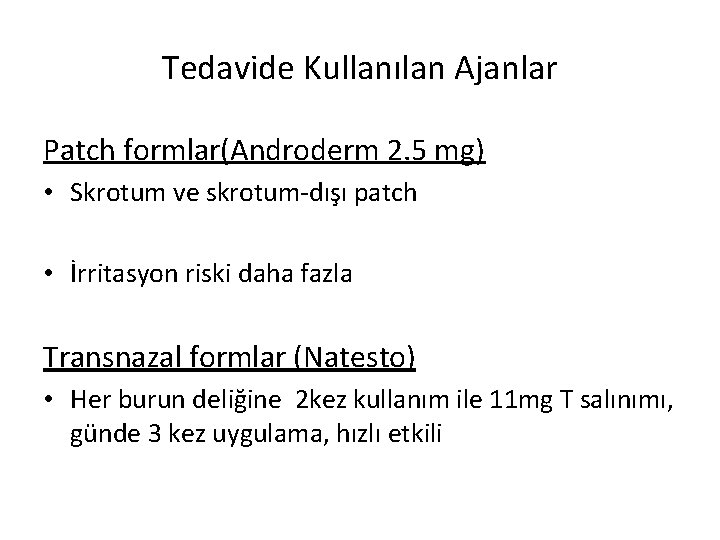 Tedavide Kullanılan Ajanlar

Patch formlar(Androderm 2.5 mg)

• Skrotum ve skrotum-dışı patch

• İrritasyon riski daha fazla

Transnazal formlar (Natesto)

• Her burun deliğine 2kez kullanım ile 11mg T salınımı, günde 3 kez uygulama, hızlı etkili